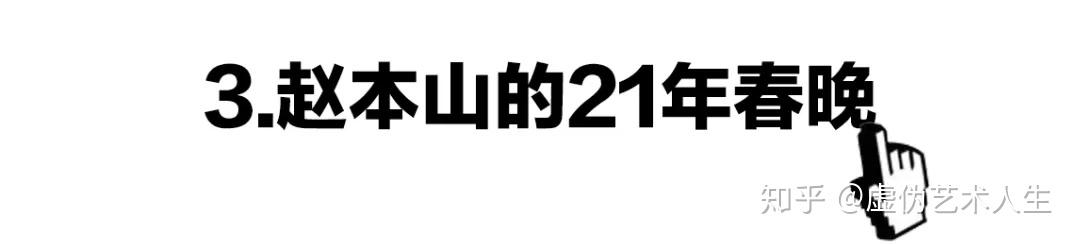 3.赵本山的21年春晚

知乎 @虚伪艺术人生